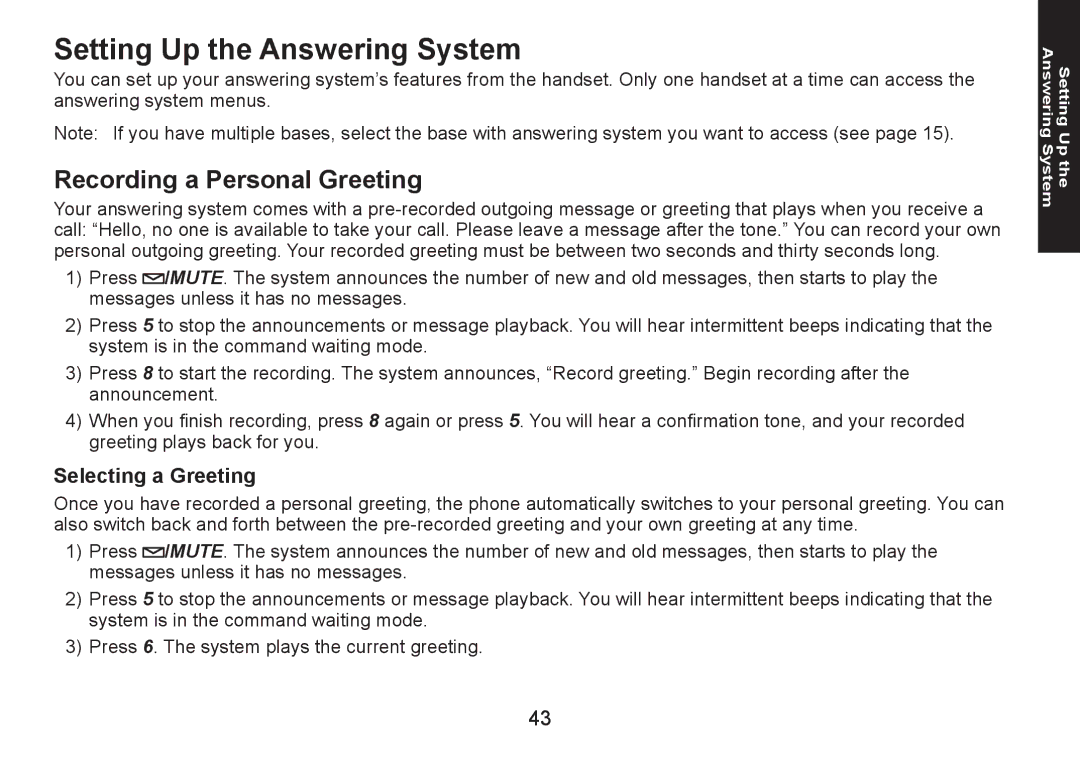 Setting Up the Answering System

You can set up your answering system's features from the handset. Only one handset at a time can access the answering system menus.

Note: If you have multiple bases, select the base with answering system you want to access (see page 15).

Recording a Personal Greeting

Your answering system comes with a pre-recorded outgoing message or greeting that plays when you receive a call: "Hello, no one is available to take your call. Please leave a message after the tone." You can record your own personal outgoing greeting. Your recorded greeting must be between two seconds and thirty seconds long.

1) Press /MUTE. The system announces the number of new and old messages, then starts to play the messages unless it has no messages.

2) Press 5 to stop the announcements or message playback. You will hear intermittent beeps indicating that the system is in the command waiting mode.

3) Press 8 to start the recording. The system announces, "Record greeting." Begin recording after the announcement.

4) When you finish recording, press 8 again or press 5. You will hear a confirmation tone, and your recorded greeting plays back for you.

Selecting a Greeting

Once you have recorded a personal greeting, the phone automatically switches to your personal greeting. You can also switch back and forth between the pre-recorded greeting and your own greeting at any time.

1) Press /MUTE. The system announces the number of new and old messages, then starts to play the messages unless it has no messages.

2) Press 5 to stop the announcements or message playback. You will hear intermittent beeps indicating that the system is in the command waiting mode.

3) Press 6. The system plays the current greeting.

43

Setting Up the Answering System